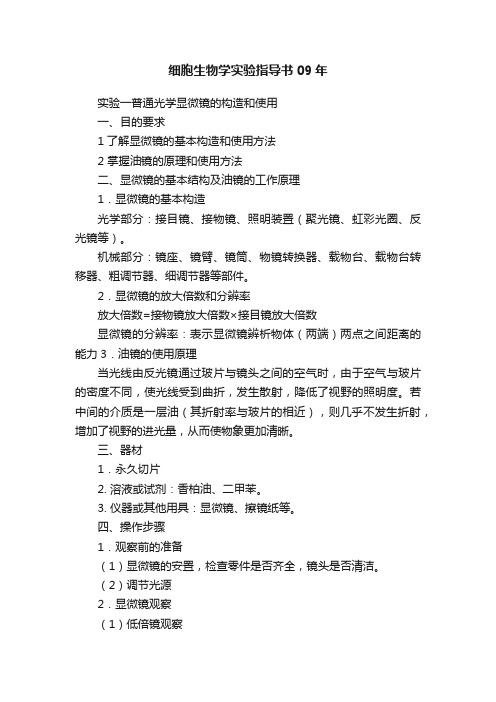 细胞生物学实验指导书 09 年

实验一普通光学显微镜的构造和使用

一、目的要求

1 了解显微镜的基本构造和使用方法

2 掌握油镜的原理和使用方法

二、显微镜的基本结构及油镜的工作原理

1．显微镜的基本构造

光学部分：接目镜、接物镜、照明装置（聚光镜、虹彩光圈、反光镜等）。

机械部分：镜座、镜臂、镜筒、物镜转换器、载物台、载物台转移器、粗调节器、细调节器等部件。

2．显微镜的放大倍数和分辨率

放大倍数=接物镜放大倍数×接目镜放大倍数

显微镜的分辨率：表示显微镜辨析物体（两端）两点之间距离的能力 3．油镜的使用原理

当光线由反光镜通过玻片与镜头之间的空气时，由于空气与玻片的密度不同，使光线受到曲折，发生散射，降低了视野的照明度。若中间的介质是一层油（其折射率与玻片的相近），则几乎不发生折射，增加了视野的进光量，从而使物象更加清晰。

三、器材

1．永久切片

2. 溶液或试剂：香柏油、二甲苯。

3. 仪器或其他用具：显微镜、擦镜纸等。

四、操作步骤

1．观察前的准备

（1）显微镜的安置，检查零件是否齐全，镜头是否清洁。

（2）调节光源

2．显微镜观察

（1）低倍镜观察